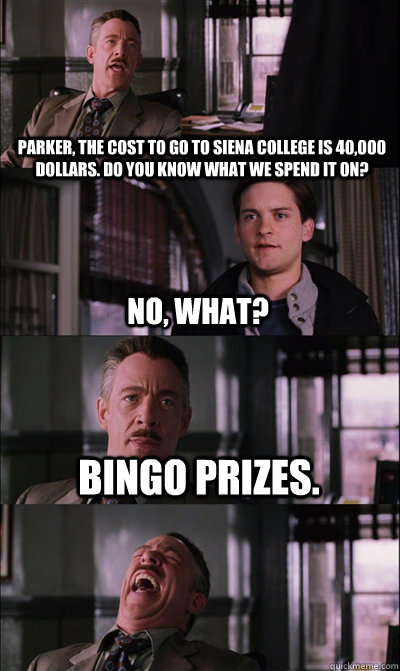 PARKER, THE COST TO GO TO SIENA COLLEGE IS 40,000 DOLLARS. DO YOU KNOW WHAT WE SPEND IT ON?

NO, WHAT?

BINGO PRIZES.

quickmeme.com